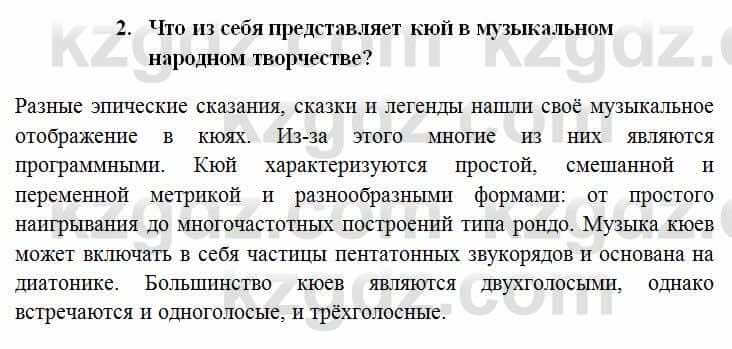 2. Что из себя представляет кюй в музыкальном народном творчестве?

Разные эпические сказания, сказки и легенды нашли своё музыкальное отображение в кюях. Из-за этого многие из них являются программными. Кюй характеризуются простой, смешанной и переменной метрикой и разнообразными формами: от простого наигрывания до многочастотных построений типа рондо. Музыка кюев может включать в себя частицы пентатонных звукорядов и основана на диатонике. Большинство кюев являются двухголосыми, однако встречаются и одноголосые, и трёхголосные.

kzgdz.com kzgdz.com kzgdz.com kzgdz.com kzgdz.com